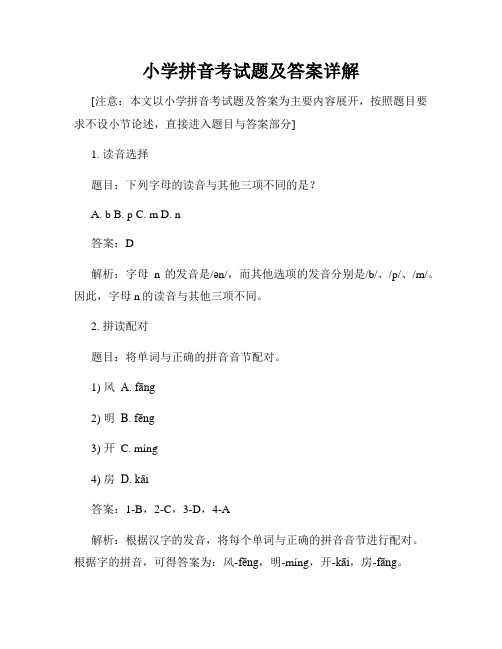 小学拼音考试题及答案详解

[注意：本文以小学拼音考试题及答案为主要内容展开，按照题目要求不设小节论述，直接进入题目与答案部分]

1. 读音选择

题目：下列字母的读音与其他三项不同的是？

A. b B. p C. m D. n

答案：D

解析：字母 n 的发音是/ən/，而其他选项的发音分别是/b/、/p/、/m/。因此，字母 n 的读音与其他三项不同。

2. 拼读配对

题目：将单词与正确的拼音音节配对。

1) 风 A. fāng

2) 明 B. fēng

3) 开 C. míng

4) 房 D. kāi

答案：1-B，2-C，3-D，4-A

解析：根据汉字的发音，将每个单词与正确的拼音音节进行配对。根据字的拼音，可得答案为：风-fēng，明-míng，开-kāi，房-fāng。